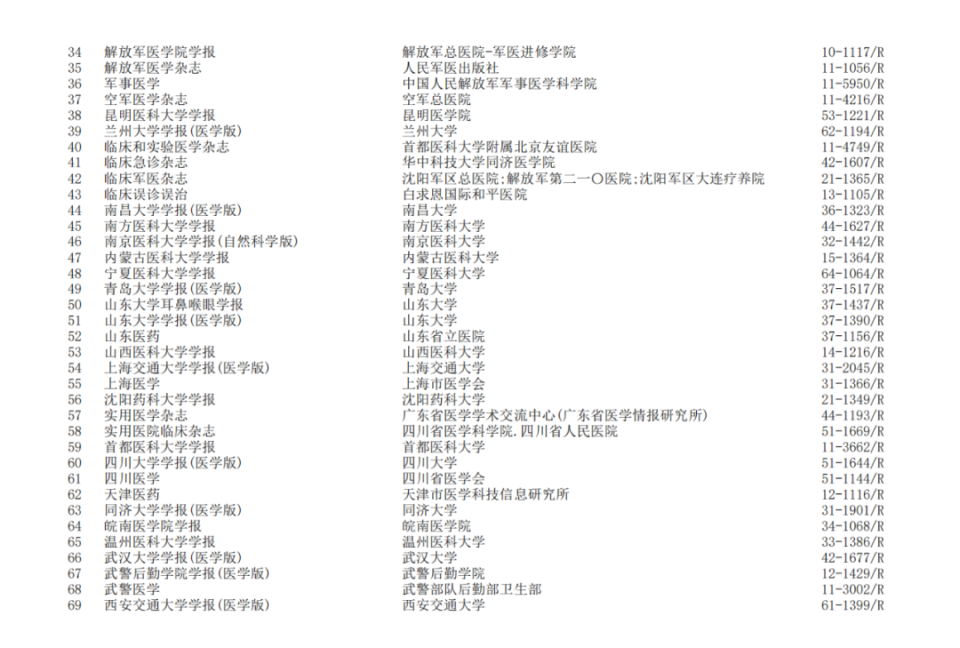 | 34 | 解放军医学院学报 | 解放军总医院-军医进修学院 | 10-1117/R |
|---|---|---|---|
| 35 | 解放军医学杂志 | 人民军医出版社 | 11-1056/R |
| 36 | 军事医学 | 中国人民解放军军事医学科学院 | 11-5950/R |
| 37 | 空军医学杂志 | 空军总医院 | 11-4216/R |
| 38 | 昆明医科大学学报 | 昆明医学院 | 53-1221/R |
| 39 | 兰州大学学报(医学版) | 兰州大学 | 62-1194/R |
| 40 | 临床和实验医学杂志 | 首都医科大学附属北京友谊医院 | 11-4749/R |
| 41 | 临床急诊杂志 | 华中科技大学同济医学院 | 42-1607/R |
| 42 | 临床军医杂志 | 沈阳军区总医院;解放军第二一〇医院;沈阳军区大连疗养院 | 21-1365/R |
| 43 | 临床误诊误治 | 白求恩国际和平医院 | 13-1105/R |
| 44 | 南昌大学学报(医学版) | 南昌大学 | 36-1323/R |
| 45 | 南方医科大学学报 | 南方医科大学 | 44-1627/R |
| 46 | 南京医科大学学报(自然科学版) | 南京医科大学 | 32-1442/R |
| 47 | 内蒙古医科大学学报 | 内蒙古医科大学 | 15-1364/R |
| 48 | 宁夏医科大学学报 | 宁夏医科大学 | 64-1064/R |
| 49 | 青岛大学学报(医学版) | 青岛大学 | 37-1517/R |
| 50 | 山东大学耳鼻喉眼学报 | 山东大学 | 37-1437/R |
| 51 | 山东大学学报(医学版) | 山东大学 | 37-1390/R |
| 52 | 山东医药 | 山东省立医院 | 37-1156/R |
| 53 | 山西医科大学学报 | 山西医科大学 | 14-1216/R |
| 54 | 上海交通大学学报(医学版) | 上海交通大学 | 31-2045/R |
| 55 | 上海医学 | 上海市医学会 | 31-1366/R |
| 56 | 沈阳药科大学学报 | 沈阳药科大学 | 21-1349/R |
| 57 | 实用医学杂志 | 广东省医学学术交流中心(广东省医学情报研究所) | 44-1193/R |
| 58 | 实用医院临床杂志 | 四川省医学科学院.四川省人民医院 | 51-1669/R |
| 59 | 首都医科大学学报 | 首都医科大学 | 11-3662/R |
| 60 | 四川大学学报(医学版) | 四川大学 | 51-1644/R |
| 61 | 四川医学 | 四川省医学会 | 51-1144/R |
| 62 | 天津医药 | 天津市医学科技信息研究所 | 12-1116/R |
| 63 | 同济大学学报(医学版) | 同济大学 | 31-1901/R |
| 64 | 皖南医学院学报 | 皖南医学院 | 34-1068/R |
| 65 | 温州医科大学学报 | 温州医科大学 | 33-1386/R |
| 66 | 武汉大学学报(医学版) | 武汉大学 | 42-1677/R |
| 67 | 武警后勤学院学报(医学版) | 武警后勤学院 | 12-1429/R |
| 68 | 武警医学 | 武警部队后勤部卫生部 | 11-3002/R |
| 69 | 西安交通大学学报(医学版) | 西安交通大学 | 61-1399/R |